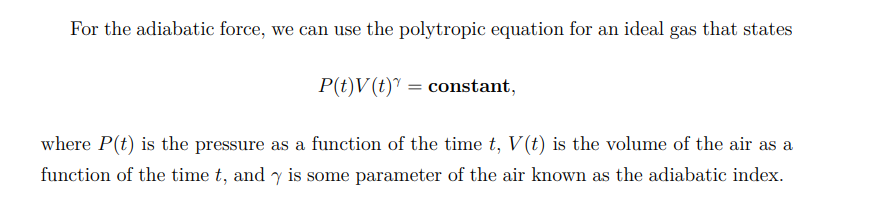 For the adiabatic force, we can use the polytropic equation for an ideal gas that states

$P(t)V(t)^{\gamma} = \textbf{constant},$

where $P(t)$ is the pressure as a function of the time $t$, $V(t)$ is the volume of the air as a function of the time $t$, and $\gamma$ is some parameter of the air known as the adiabatic index.